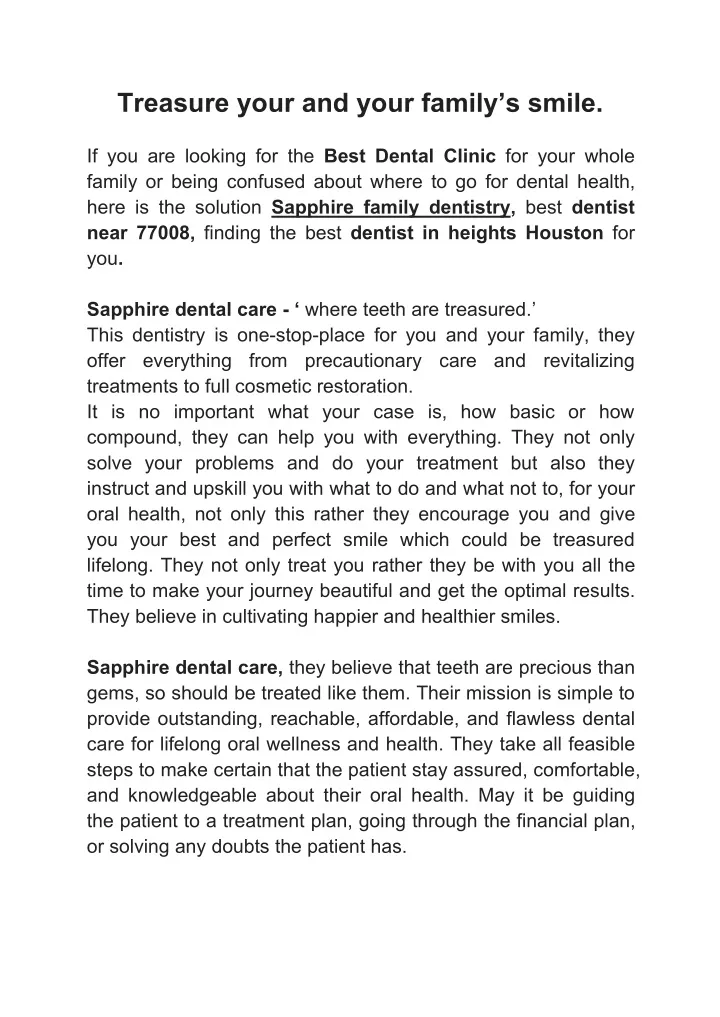 Treasure your and your family's smile.

If you are looking for the Best Dental Clinic for your whole family or being confused about where to go for dental health, here is the solution Sapphire family dentistry, best dentist near 77008, finding the best dentist in heights Houston for you.

Sapphire dental care - ' where teeth are treasured.'
This dentistry is one-stop-place for you and your family, they offer everything from precautionary care and revitalizing treatments to full cosmetic restoration.
It is no important what your case is, how basic or how compound, they can help you with everything. They not only solve your problems and do your treatment but also they instruct and upskill you with what to do and what not to, for your oral health, not only this rather they encourage you and give you your best and perfect smile which could be treasured lifelong. They not only treat you rather they be with you all the time to make your journey beautiful and get the optimal results. They believe in cultivating happier and healthier smiles.

Sapphire dental care, they believe that teeth are precious than gems, so should be treated like them. Their mission is simple to provide outstanding, reachable, affordable, and flawless dental care for lifelong oral wellness and health. They take all feasible steps to make certain that the patient stay assured, comfortable, and knowledgeable about their oral health. May it be guiding the patient to a treatment plan, going through the financial plan, or solving any doubts the patient has.